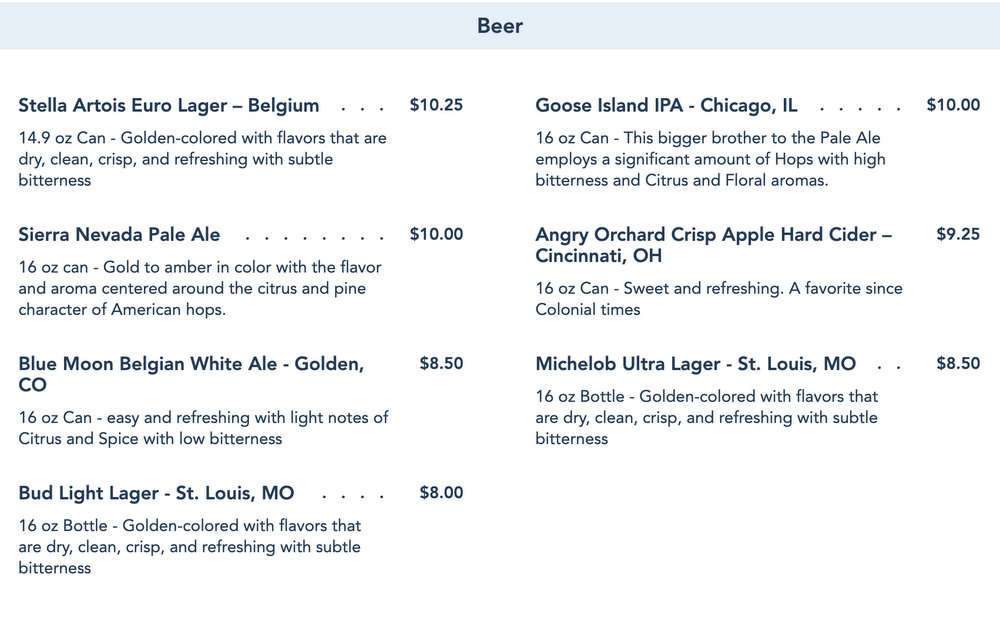 Beer

Stella Artois Euro Lager – Belgium $10.25

14.9 oz Can - Golden-colored with flavors that are dry, clean, crisp, and refreshing with subtle bitterness

Sierra Nevada Pale Ale $10.00

16 oz can - Gold to amber in color with the flavor and aroma centered around the citrus and pine character of American hops.

Blue Moon Belgian White Ale - Golden, CO $8.50

16 oz Can - easy and refreshing with light notes of Citrus and Spice with low bitterness

Bud Light Lager - St. Louis, MO $8.00

16 oz Bottle - Golden-colored with flavors that are dry, clean, crisp, and refreshing with subtle bitterness

Goose Island IPA - Chicago, IL $10.00

16 oz Can - This bigger brother to the Pale Ale employs a significant amount of Hops with high bitterness and Citrus and Floral aromas.

Angry Orchard Crisp Apple Hard Cider – Cincinnati, OH $9.25

16 oz Can - Sweet and refreshing. A favorite since Colonial times

Michelob Ultra Lager - St. Louis, MO $8.50

16 oz Bottle - Golden-colored with flavors that are dry, clean, crisp, and refreshing with subtle bitterness